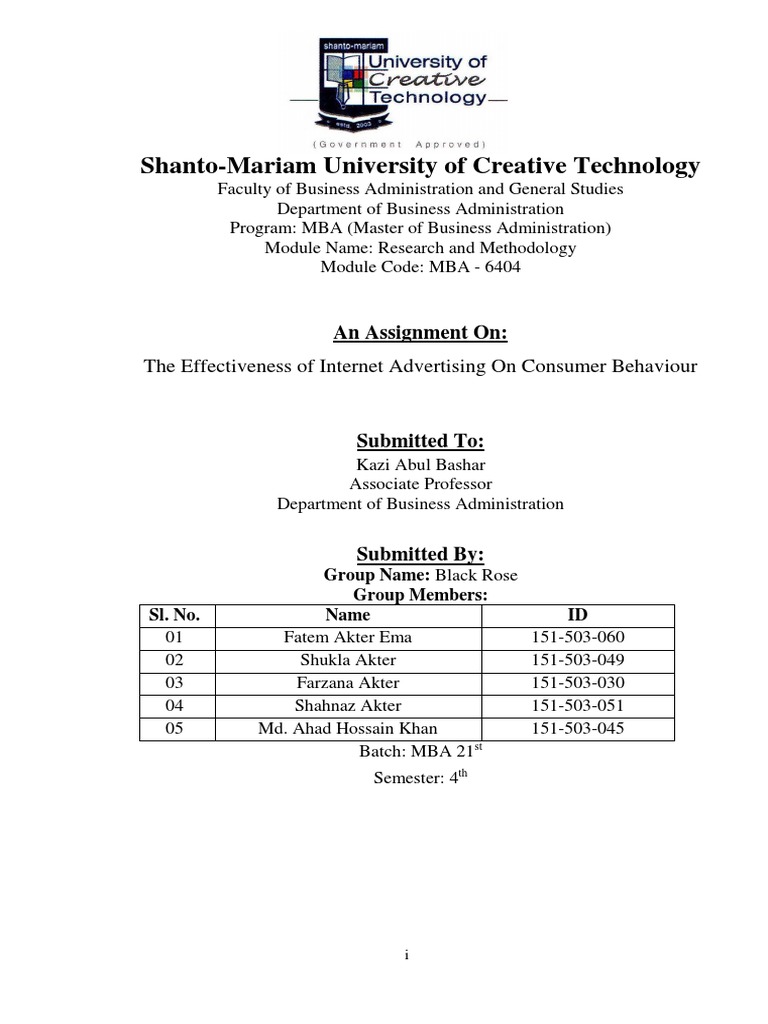 shanto-mariam
University of
Creative
Technology
estd. 2003
(Government Approved)

Shanto-Mariam University of Creative Technology
Faculty of Business Administration and General Studies
Department of Business Administration
Program: MBA (Master of Business Administration)
Module Name: Research and Methodology
Module Code: MBA - 6404

An Assignment On:
The Effectiveness of Internet Advertising On Consumer Behaviour

Submitted To:
Kazi Abul Bashar
Associate Professor
Department of Business Administration

Submitted By:
Group Name: Black Rose
Group Members:

| Sl. No. | Name | ID |
|---|---|---|
| 01 | Fatem Akter Ema | 151-503-060 |
| 02 | Shukla Akter | 151-503-049 |
| 03 | Farzana Akter | 151-503-030 |
| 04 | Shahnaz Akter | 151-503-051 |
| 05 | Md. Ahad Hossain Khan | 151-503-045 |

Batch: MBA 21$^{st}$
Semester: 4$^{th}$

i